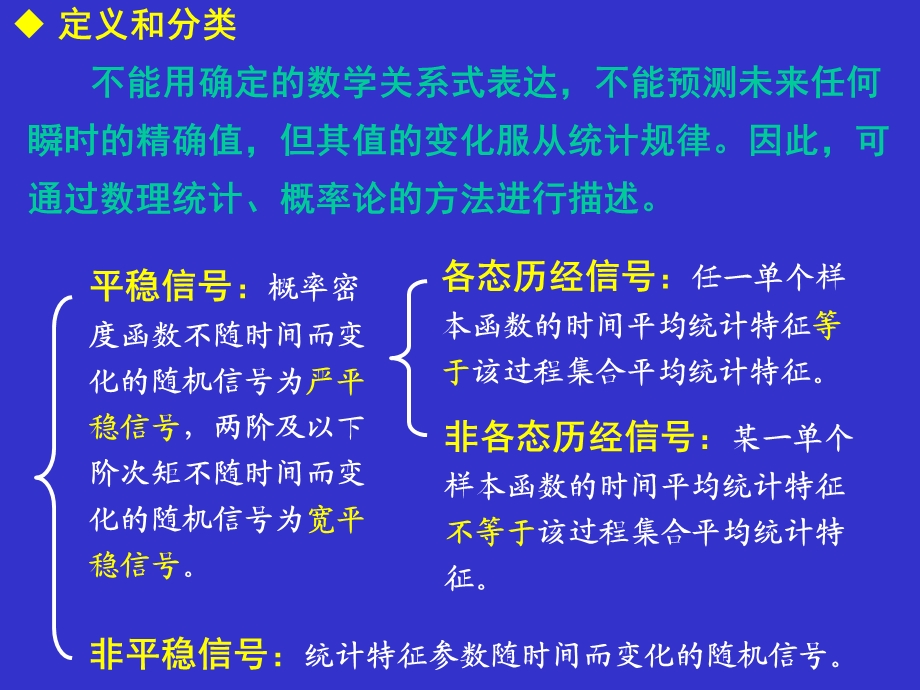 ◆ 定义和分类

不能用确定的数学关系式表达，不能预测未来任何瞬时的精确值，但其值的变化服从统计规律。因此，可通过数理统计、概率论的方法进行描述。

平稳信号：概率密度函数不随时间而变化的随机信号为严平稳信号，两阶及以下阶次矩不随时间而变化的随机信号为宽平稳信号。

各态历经信号：任一单个样本函数的时间平均统计特征等于该过程集合平均统计特征。

非各态历经信号：某一单个样本函数的时间平均统计特征不等于该过程集合平均统计特征。

非平稳信号：统计特征参数随时间而变化的随机信号。